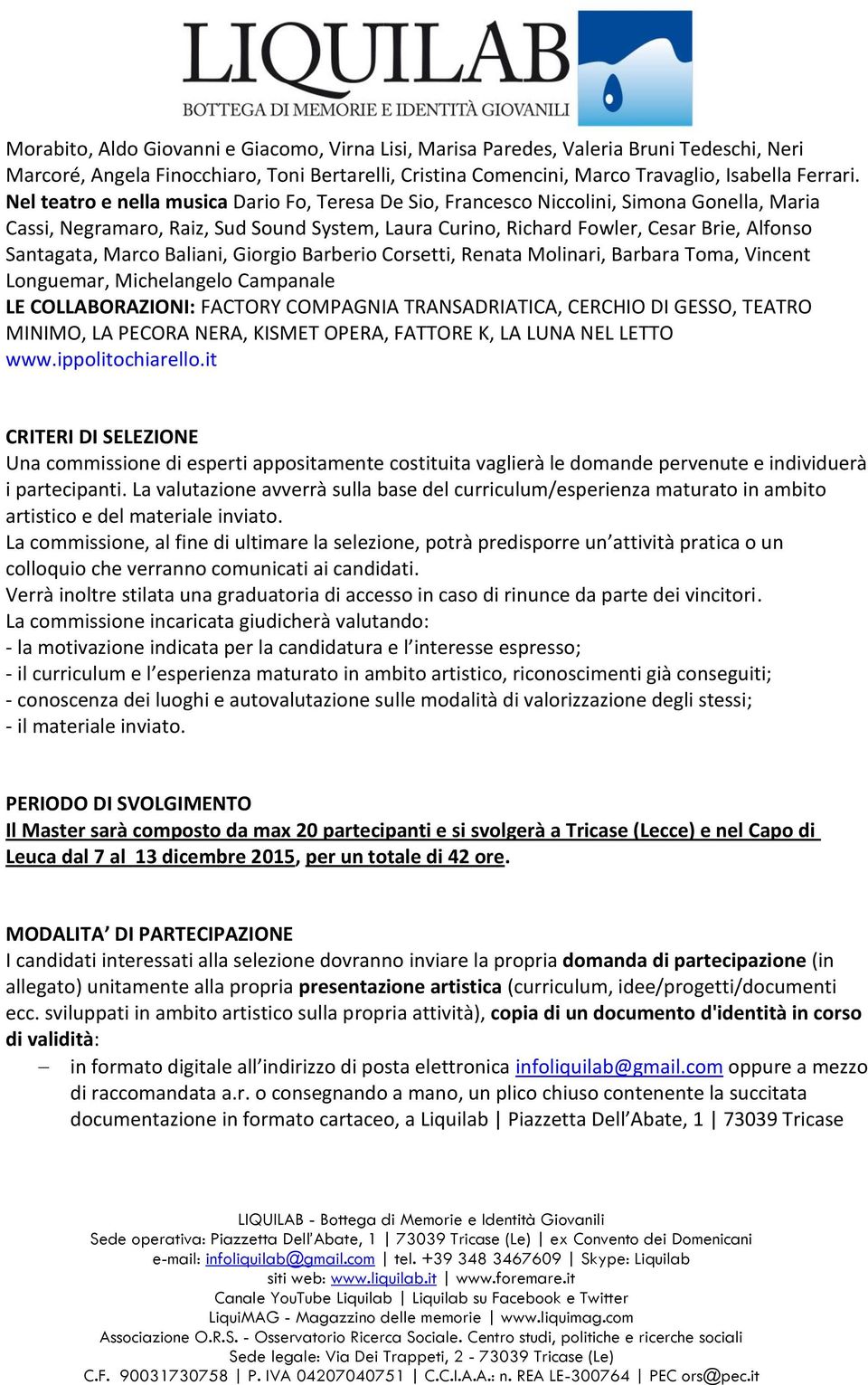 LIQUILAB
BOTTEGA DI MEMORIE E IDENTITÀ GIOVANILI

Morabito, Aldo Giovanni e Giacomo, Virna Lisi, Marisa Paredes, Valeria Bruni Tedeschi, Neri Marcoré, Angela Finocchiaro, Toni Bertarelli, Cristina Comencini, Marco Travaglio, Isabella Ferrari. Nel teatro e nella musica Dario Fo, Teresa De Sio, Francesco Niccolini, Simona Gonella, Maria Cassi, Negramaro, Raiz, Sud Sound System, Laura Curino, Richard Fowler, Cesar Brie, Alfonso Santagata, Marco Baliani, Giorgio Barberio Corsetti, Renata Molinari, Barbara Toma, Vincent Longuemar, Michelangelo Campanale
LE COLLABORAZIONI: FACTORY COMPAGNIA TRANSADRIATICA, CERCHIO DI GESSO, TEATRO MINIMO, LA PECORA NERA, KISMET OPERA, FATTORE K, LA LUNA NEL LETTO
www.ippolitochiarello.it

CRITERI DI SELEZIONE
Una commissione di esperti appositamente costituita vaglierà le domande pervenute e individuerà i partecipanti. La valutazione avverrà sulla base del curriculum/esperienza maturato in ambito artistico e del materiale inviato.
La commissione, al fine di ultimare la selezione, potrà predisporre un'attività pratica o un colloquio che verranno comunicati ai candidati.
Verrà inoltre stilata una graduatoria di accesso in caso di rinunce da parte dei vincitori.
La commissione incaricata giudicherà valutando:
- la motivazione indicata per la candidatura e l'interesse espresso;
- il curriculum e l'esperienza maturato in ambito artistico, riconoscimenti già conseguiti;
- conoscenza dei luoghi e autovalutazione sulle modalità di valorizzazione degli stessi;
- il materiale inviato.

PERIODO DI SVOLGIMENTO
Il Master sarà composto da max 20 partecipanti e si svolgerà a Tricase (Lecce) e nel Capo di Leuca dal 7 al 13 dicembre 2015, per un totale di 42 ore.

MODALITA' DI PARTECIPAZIONE
I candidati interessati alla selezione dovranno inviare la propria domanda di partecipazione (in allegato) unitamente alla propria presentazione artistica (curriculum, idee/progetti/documenti ecc. sviluppati in ambito artistico sulla propria attività), copia di un documento d'identità in corso di validità:
– in formato digitale all'indirizzo di posta elettronica infoliquilab@gmail.com oppure a mezzo di raccomandata a.r. o consegnando a mano, un plico chiuso contenente la succitata documentazione in formato cartaceo, a Liquilab | Piazzetta Dell'Abate, 1 | 73039 Tricase

LIQUILAB - Bottega di Memorie e Identità Giovanili
Sede operativa: Piazzetta Dell'Abate, 1 | 73039 Tricase (Le) | ex Convento dei Domenicani
e-mail: infoliquilab@gmail.com | tel. +39 348 3467609 | Skype: Liquilab
siti web: www.liquilab.it | www.foremare.it
Canale YouTube Liquilab | Liquilab su Facebook e Twitter
LiquiMAG - Magazzino delle memorie | www.liquimag.com
Associazione O.R.S. - Osservatorio Ricerca Sociale. Centro studi, politiche e ricerche sociali
Sede legale: Via Dei Trappeti, 2 - 73039 Tricase (Le)
C.F. 90031730758 | P. IVA 04207040751 | C.C.I.A.A.: n. REA LE-300764 | PEC ors@pec.it